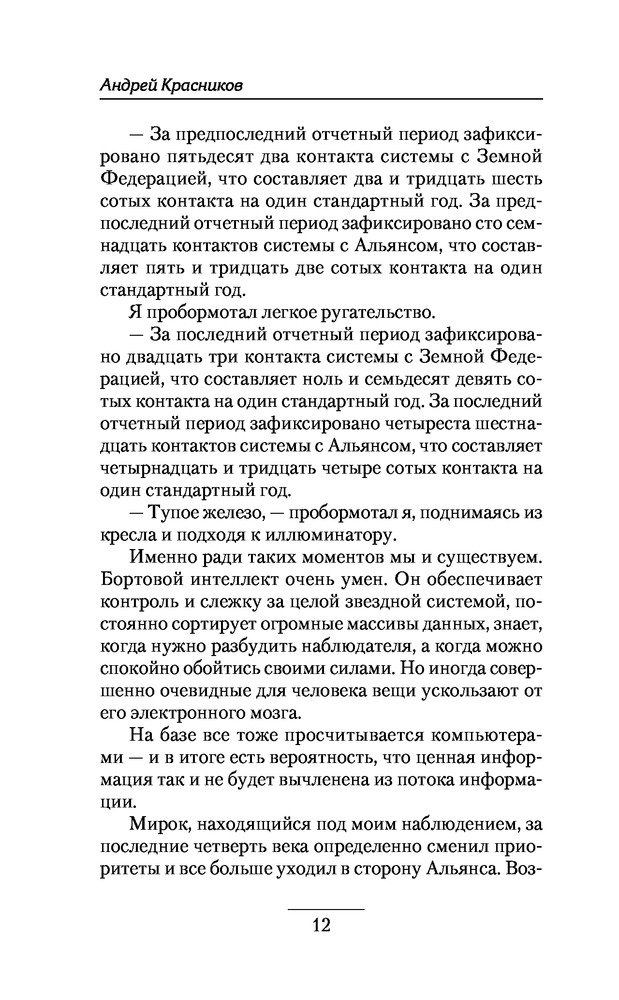 Андрей Красников

— За предпоследний отчетный период зафиксировано пятьдесят два контакта системы с Земной Федерацией, что составляет два и тридцать шесть сотых контакта на один стандартный год. За предпоследний отчетный период зафиксировано сто семнадцать контактов системы с Альянсом, что составляет пять и тридцать две сотых контакта на один стандартный год.

Я пробормотал легкое ругательство.

— За последний отчетный период зафиксировано двадцать три контакта системы с Земной Федерацией, что составляет ноль и семьдесят девять сотых контакта на один стандартный год. За последний отчетный период зафиксировано четыреста шестнадцать контактов системы с Альянсом, что составляет четырнадцать и тридцать четыре сотых контакта на один стандартный год.

— Тупое железо, — пробормотал я, поднимаясь из кресла и подходя к иллюминатору.

Именно ради таких моментов мы и существуем. Бортовой интеллект очень умен. Он обеспечивает контроль и слежку за целой звездной системой, постоянно сортирует огромные массивы данных, знает, когда нужно разбудить наблюдателя, а когда можно спокойно обойтись своими силами. Но иногда совершенно очевидные для человека вещи ускользают от его электронного мозга.

На базе все тоже просчитывается компьютерами — и в итоге есть вероятность, что ценная информация так и не будет вычленена из потока информации.

Мирок, находящийся под моим наблюдением, за последние четверть века определенно сменил приоритеты и все больше уходил в сторону Альянса. Воз-

12